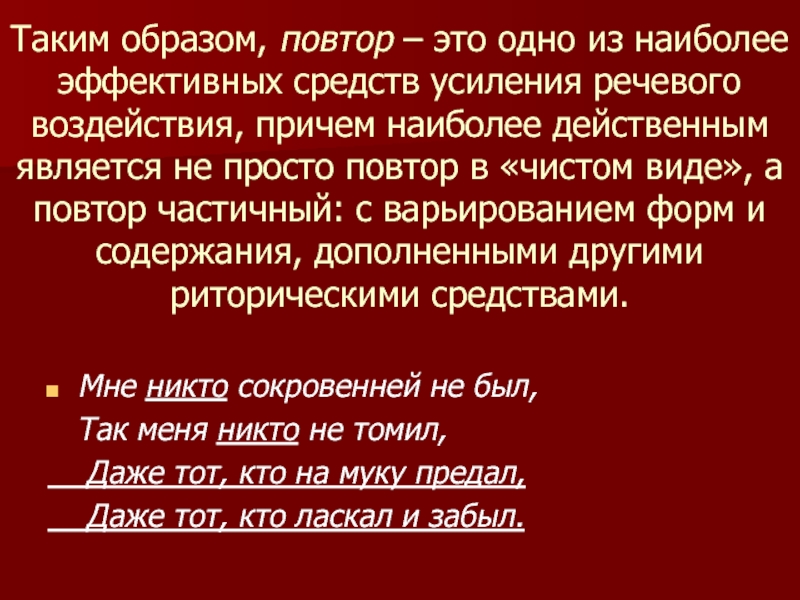 Таким образом, повтор – это одно из наиболее эффективных средств усиления речевого воздействия, причем наиболее действенным является не просто повтор в «чистом виде», а повтор частичный: с варьированием форм и содержания, дополненными другими риторическими средствами.

Мне никто сокровенней не был,
Так меня никто не томил,
Даже тот, кто на муку предал,
Даже тот, кто ласкал и забыл.